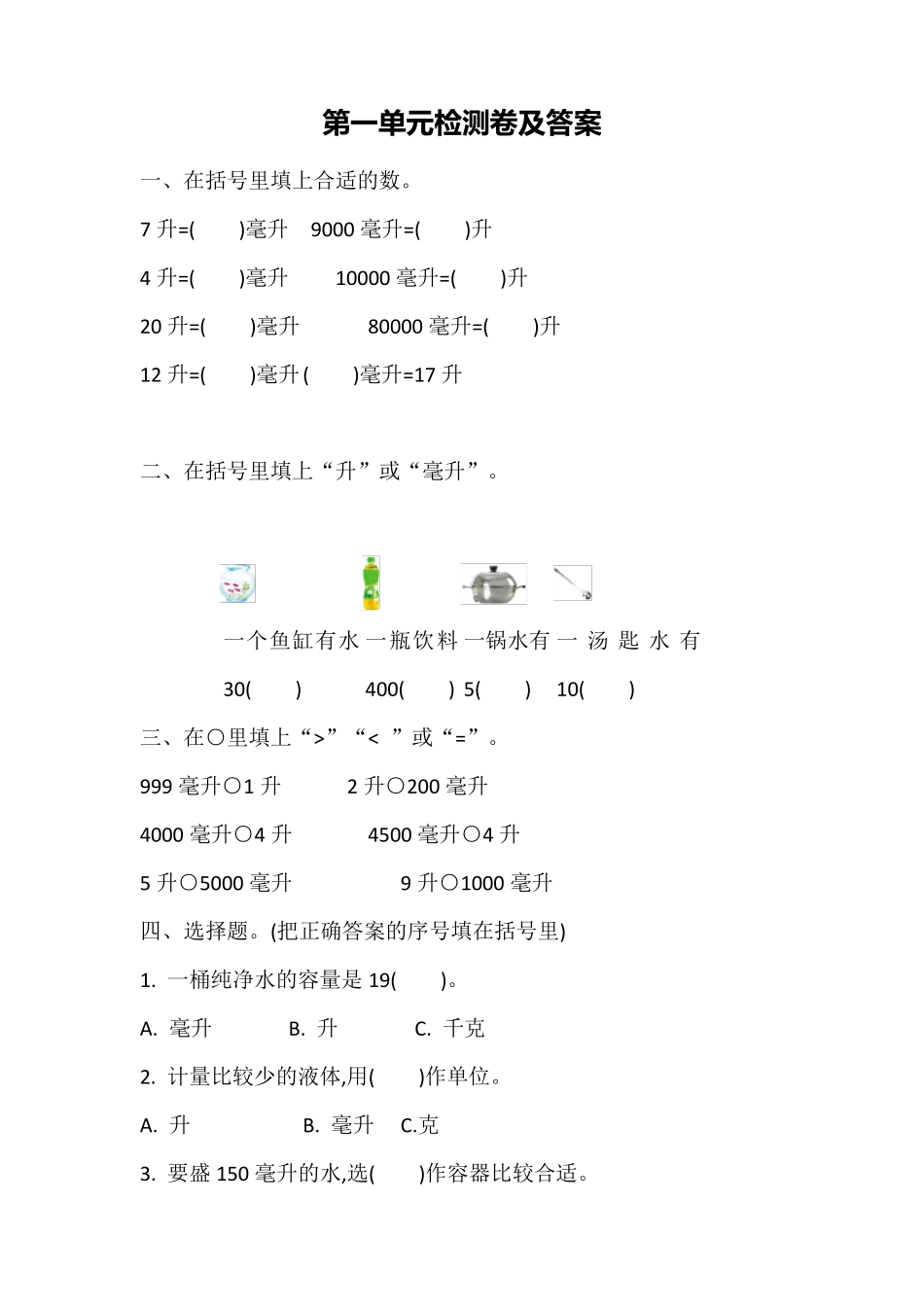 第一单元检测卷及答案

一、在括号里填上合适的数。

7 升=(　　)毫升　9000 毫升=(　　)升

4 升=(　　)毫升　　10000 毫升=(　　)升

20 升=(　　)毫升　　80000 毫升=(　　)升

12 升=(　　)毫升 (　　)毫升=17 升

二、在括号里填上“升”或“毫升”。

一个鱼缸有水 一瓶饮料 一锅水有 一 汤 匙 水 有

30(　　)　　400(　　) 5(　　)　10(　　)

三、在○里填上“>”“< ”或“=”。

999 毫升○1 升　　2 升○200 毫升

4000 毫升○4 升　　4500 毫升○4 升

5 升○5000 毫升　　9 升○1000 毫升

四、选择题。(把正确答案的序号填在括号里)

1. 一桶纯净水的容量是 19(　　)。

A. 毫升　　B. 升　　C. 千克

2. 计量比较少的液体,用(　　)作单位。

A. 升　　B. 毫升　C.克

3. 要盛 150 毫升的水,选(　　)作容器比较合适。